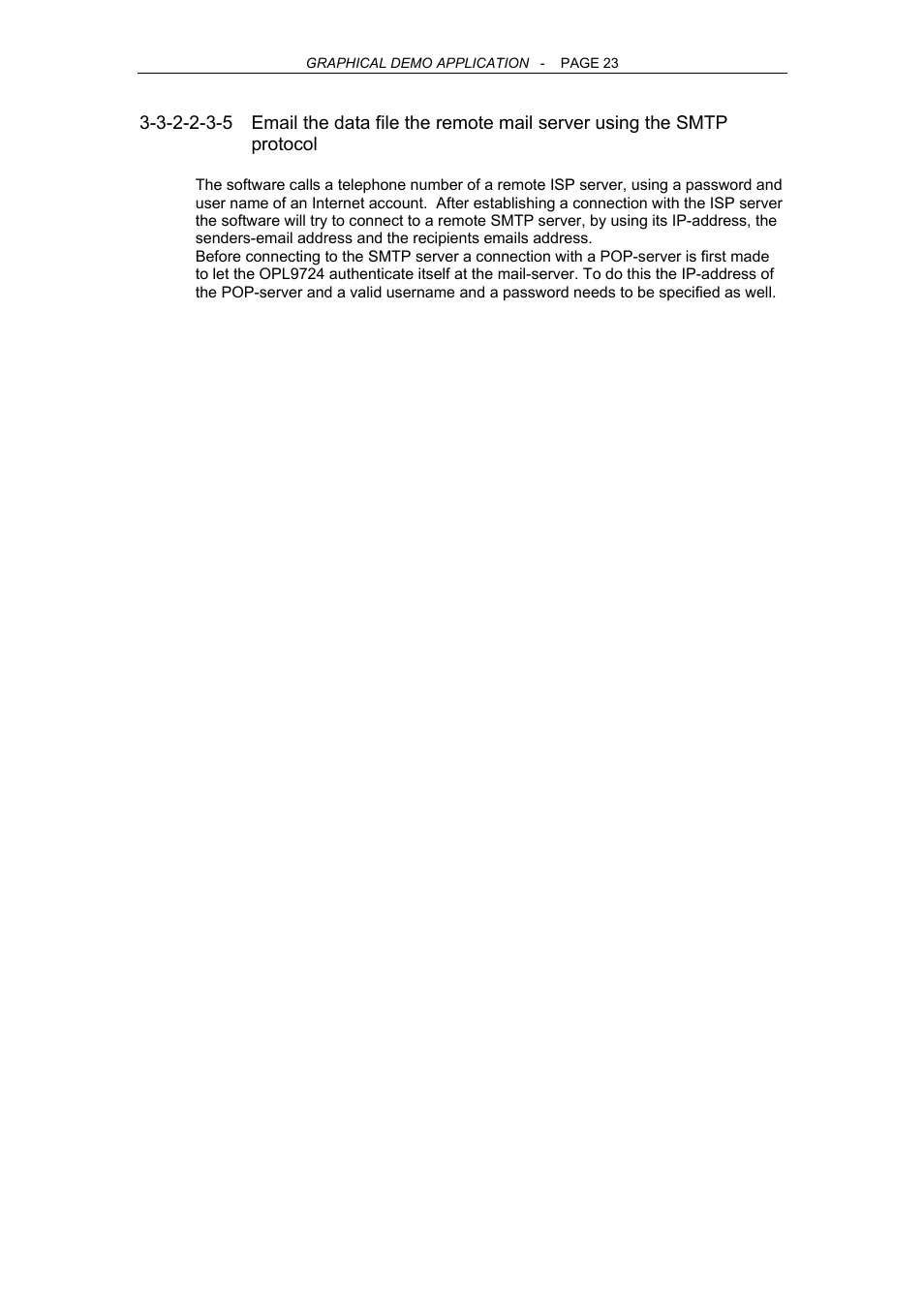 GRAPHICAL DEMO APPLICATION - PAGE 23

3-3-2-2-3-5 Email the data file the remote mail server using the SMTP protocol

The software calls a telephone number of a remote ISP server, using a password and user name of an Internet account. After establishing a connection with the ISP server the software will try to connect to a remote SMTP server, by using its IP-address, the senders-email address and the recipients emails address.
Before connecting to the SMTP server a connection with a POP-server is first made to let the OPL9724 authenticate itself at the mail-server. To do this the IP-address of the POP-server and a valid username and a password needs to be specified as well.